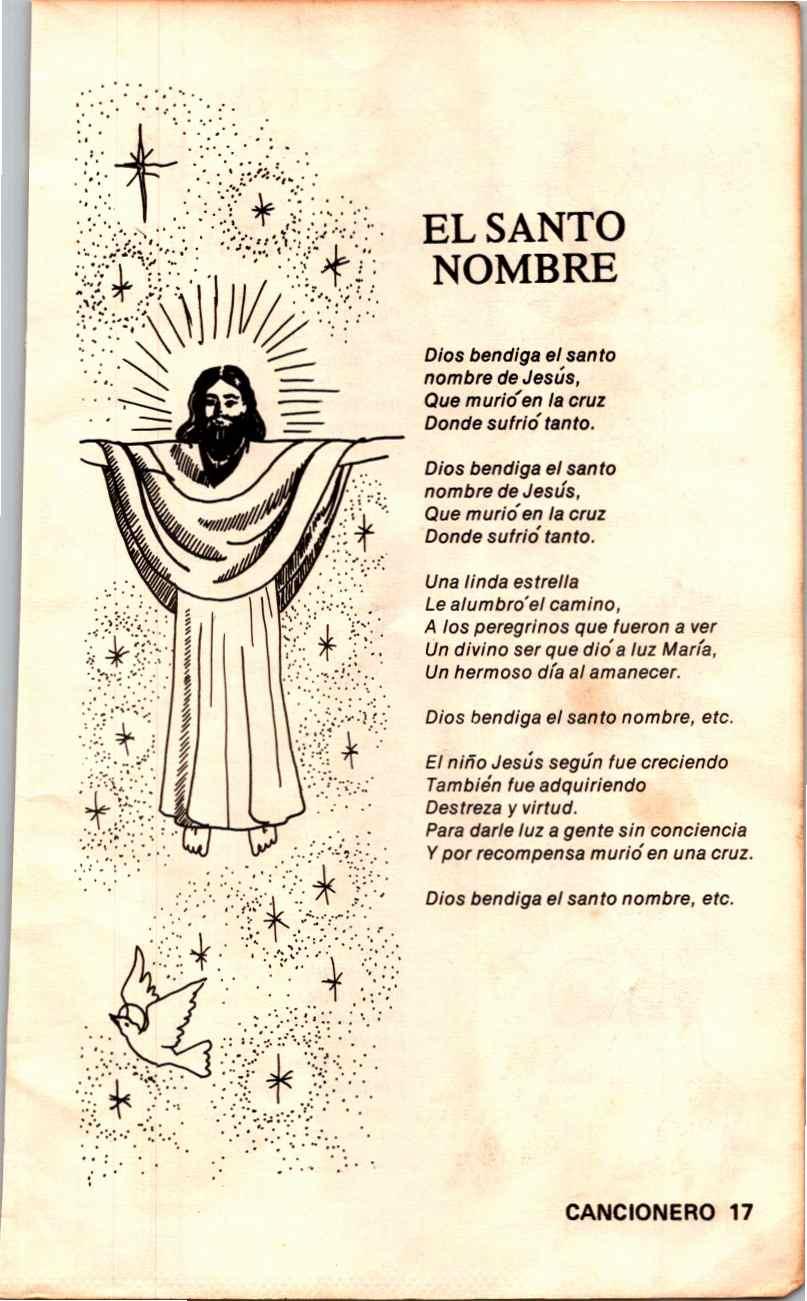 EL SANTO NOMBRE

Dios bendiga el santo
nombre de Jesús,
Que murió en la cruz
Donde sufrió tanto.

Dios bendiga el santo
nombre de Jesús,
Que murió en la cruz
Donde sufrió tanto.

Una linda estrella
Le alumbró el camino,
A los peregrinos que fueron a ver
Un divino ser que dió a luz María,
Un hermoso día al amanecer.

Dios bendiga el santo nombre, etc.

El niño Jesús según fue creciendo
También fue adquiriendo
Destreza y virtud.
Para darle luz a gente sin conciencia
Y por recompensa murió en una cruz.

Dios bendiga el santo nombre, etc.

CANCIONERO 17